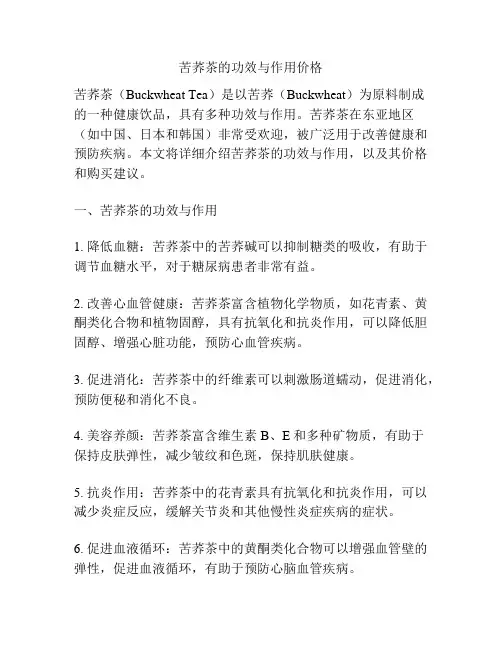 苦荞茶的功效与作用价格

苦荞茶（Buckwheat Tea）是以苦荞（Buckwheat）为原料制成的一种健康饮品，具有多种功效与作用。苦荞茶在东亚地区（如中国、日本和韩国）非常受欢迎，被广泛用于改善健康和预防疾病。本文将详细介绍苦荞茶的功效与作用，以及其价格和购买建议。

一、苦荞茶的功效与作用

1. 降低血糖：苦荞茶中的苦荞碱可以抑制糖类的吸收，有助于调节血糖水平，对于糖尿病患者非常有益。

2. 改善心血管健康：苦荞茶富含植物化学物质，如花青素、黄酮类化合物和植物固醇，具有抗氧化和抗炎作用，可以降低胆固醇、增强心脏功能，预防心血管疾病。

3. 促进消化：苦荞茶中的纤维素可以刺激肠道蠕动，促进消化，预防便秘和消化不良。

4. 美容养颜：苦荞茶富含维生素 B、E 和多种矿物质，有助于保持皮肤弹性，减少皱纹和色斑，保持肌肤健康。

5. 抗炎作用：苦荞茶中的花青素具有抗氧化和抗炎作用，可以减少炎症反应，缓解关节炎和其他慢性炎症疾病的症状。

6. 促进血液循环：苦荞茶中的黄酮类化合物可以增强血管壁的弹性，促进血液循环，有助于预防心脑血管疾病。